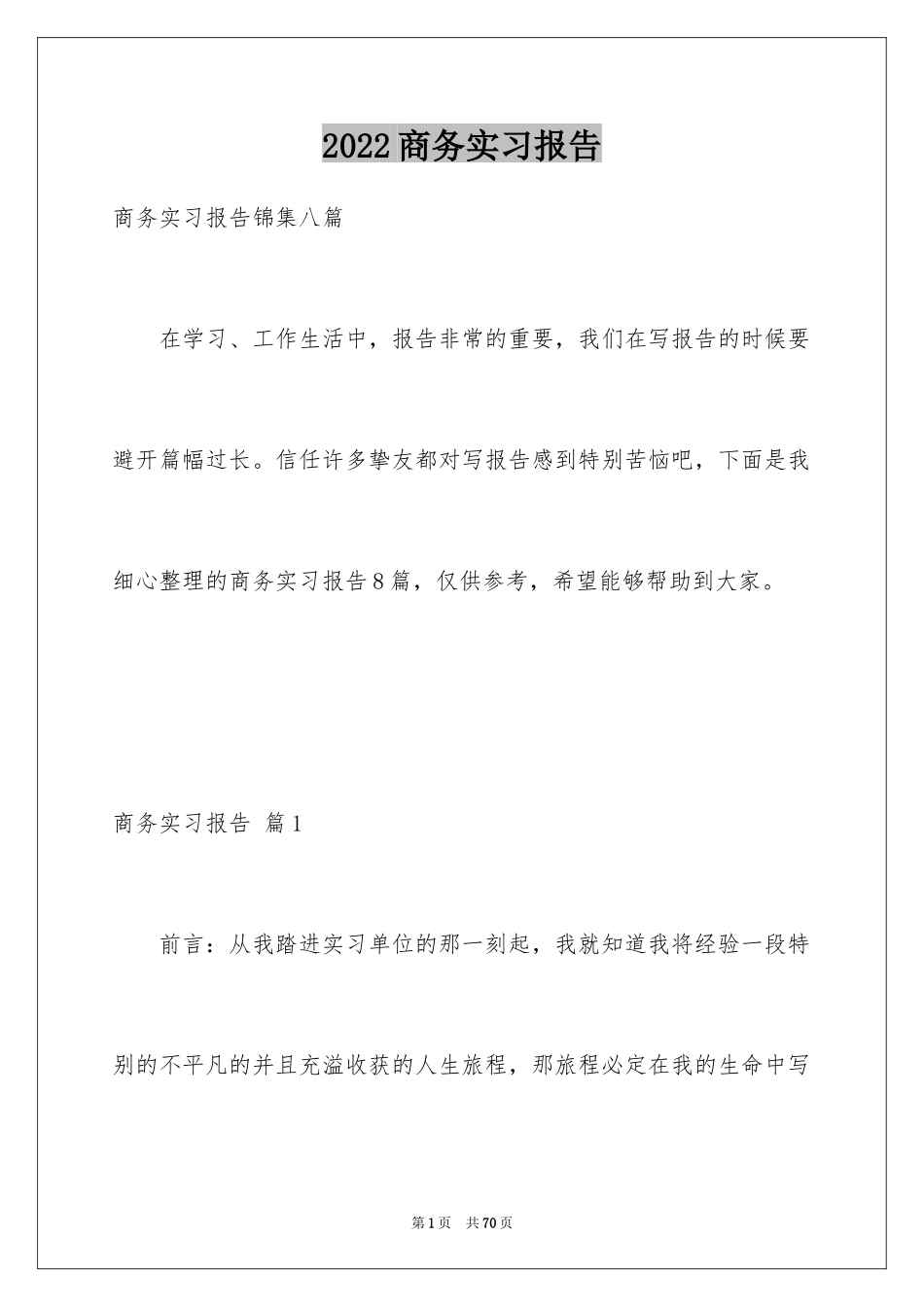 2022商务实习报告

商务实习报告锦集八篇

在学习、工作生活中，报告非常的重要，我们在写报告的时候要避开篇幅过长。信任许多挚友都对写报告感到特别苦恼吧，下面是我细心整理的商务实习报告8篇，仅供参考，希望能够帮助到大家。

商务实习报告 篇1

前言：从我踏进实习单位的那一刻起，我就知道我将经验一段特别的不平凡的并且充溢收获的人生旅程，那旅程必定在我的生命中写

第1页 共70页